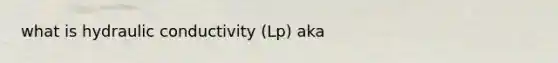 what is hydraulic conductivity (Lp) aka